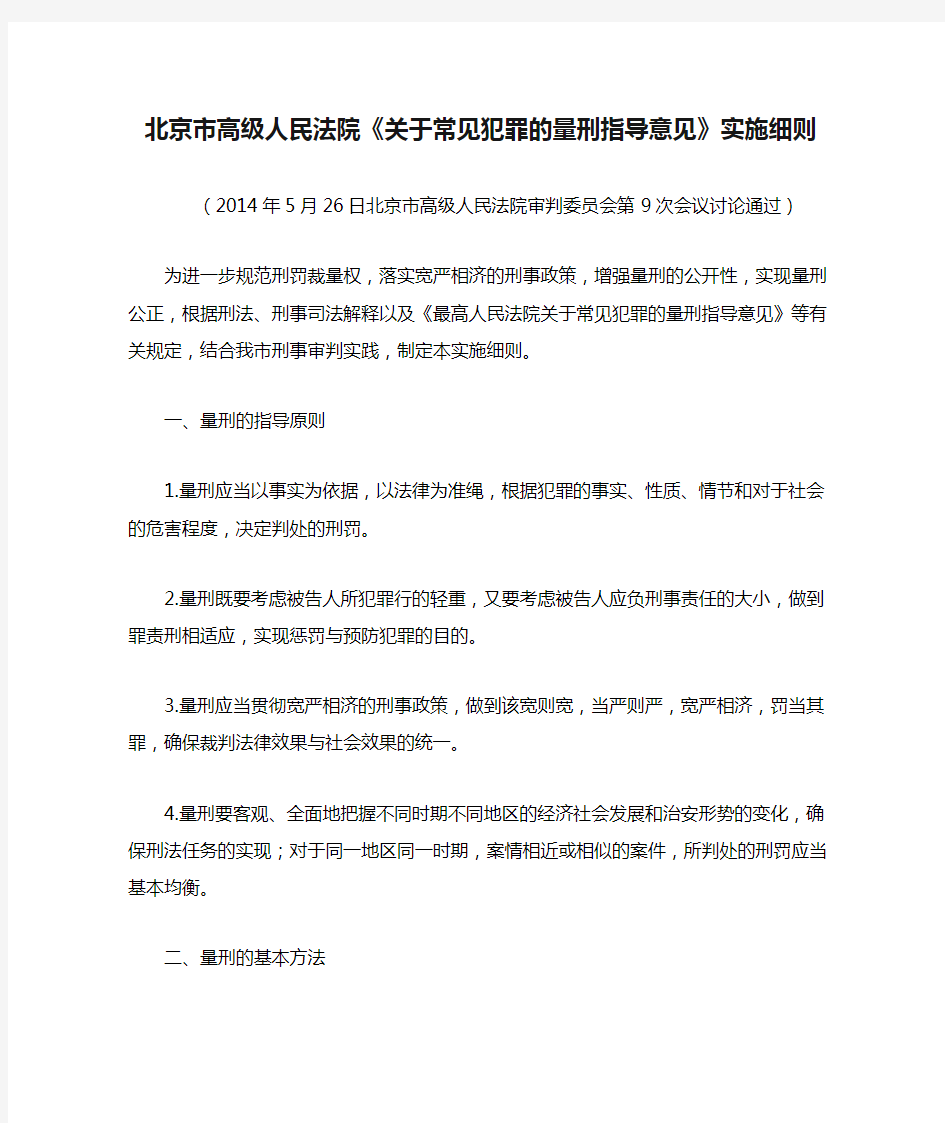 北京市高级人民法院《关于常见犯罪的量刑指导意见》实施细则

（2014年5月26日北京市高级人民法院审判委员会第9次会议讨论通过）

为进一步规范刑罚裁量权，落实宽严相济的刑事政策，增强量刑的公开性，实现量刑公正，根据刑法、刑事司法解释以及《最高人民法院关于常见犯罪的量刑指导意见》等有关规定，结合我市刑事审判实践，制定本实施细则。

一、量刑的指导原则

1.量刑应当以事实为依据，以法律为准绳，根据犯罪的事实、性质、情节和对于社会的危害程度，决定判处的刑罚。

2.量刑既要考虑被告人所犯罪行的轻重，又要考虑被告人应负刑事责任的大小，做到罪责刑相适应，实现惩罚与预防犯罪的目的。

3.量刑应当贯彻宽严相济的刑事政策，做到该宽则宽，当严则严，宽严相济，罚当其罪，确保裁判法律效果与社会效果的统一。

4.量刑要客观、全面地把握不同时期不同地区的经济社会发展和治安形势的变化，确保刑法任务的实现；对于同一地区同一时期，案情相近或相似的案件，所判处的刑罚应当基本均衡。

二、量刑的基本方法